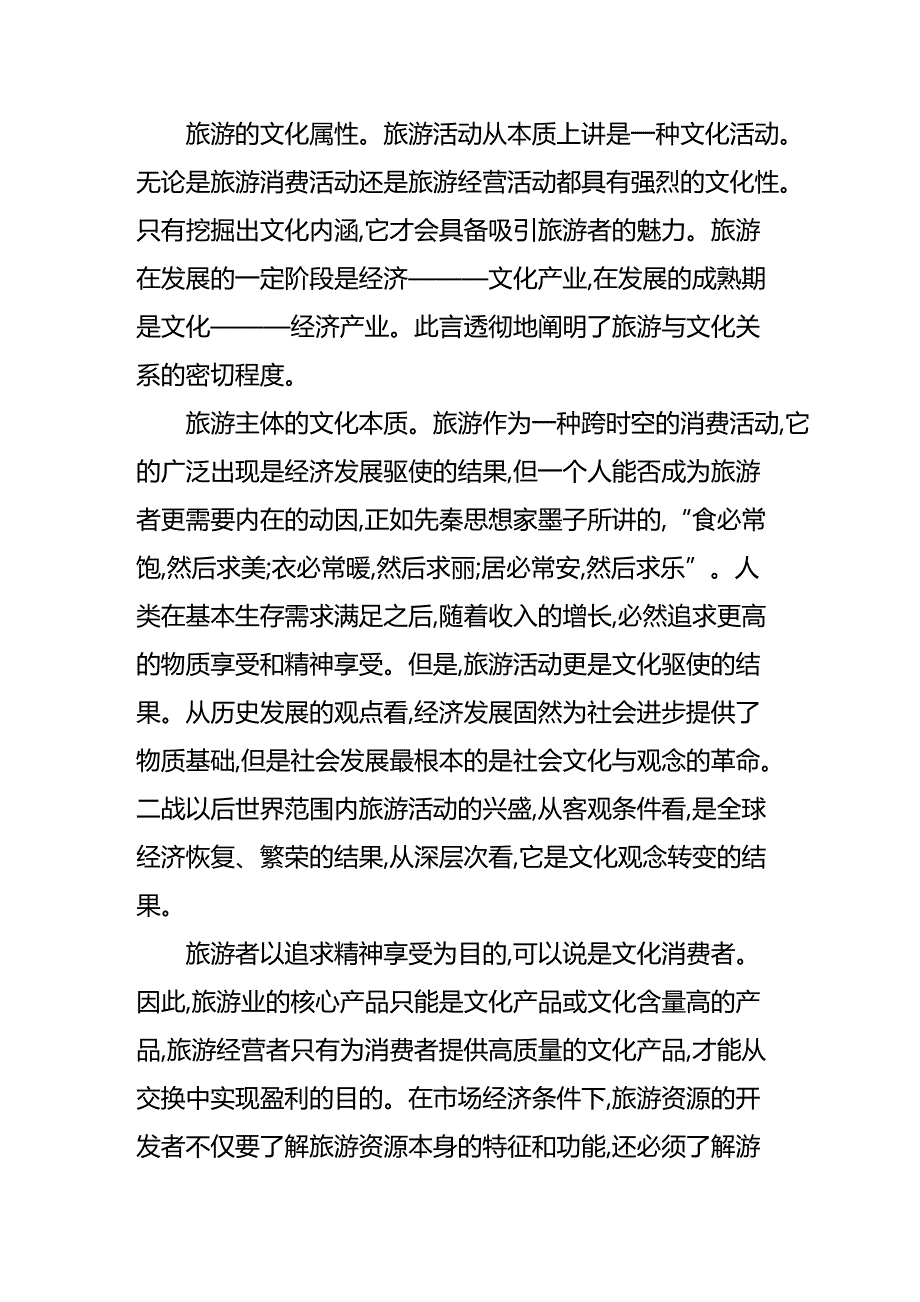 旅游的文化属性。旅游活动从本质上讲是一种文化活动。无论是旅游消费活动还是旅游经营活动都具有强烈的文化性。只有挖掘出文化内涵,它才会具备吸引旅游者的魅力。旅游在发展的一定阶段是经济———文化产业,在发展的成熟期是文化———经济产业。此言透彻地阐明了旅游与文化关系的密切程度。

旅游主体的文化本质。旅游作为一种跨时空的消费活动,它的广泛出现是经济发展驱使的结果,但一个人能否成为旅游者更需要内在的动因,正如先秦思想家墨子所讲的,“食必常饱,然后求美;衣必常暖,然后求丽;居必常安,然后求乐”。人类在基本生存需求满足之后,随着收入的增长,必然追求更高的物质享受和精神享受。但是,旅游活动更是文化驱使的结果。从历史发展的观点看,经济发展固然为社会进步提供了物质基础,但是社会发展最根本的是社会文化与观念的革命。二战以后世界范围内旅游活动的兴盛,从客观条件看,是全球经济恢复、繁荣的结果,从深层次看,它是文化观念转变的结果。

旅游者以追求精神享受为目的,可以说是文化消费者。因此,旅游业的核心产品只能是文化产品或文化含量高的产品,旅游经营者只有为消费者提供高质量的文化产品,才能从交换中实现盈利的目的。在市场经济条件下,旅游资源的开发者不仅要了解旅游资源本身的特征和功能,还必须了解游